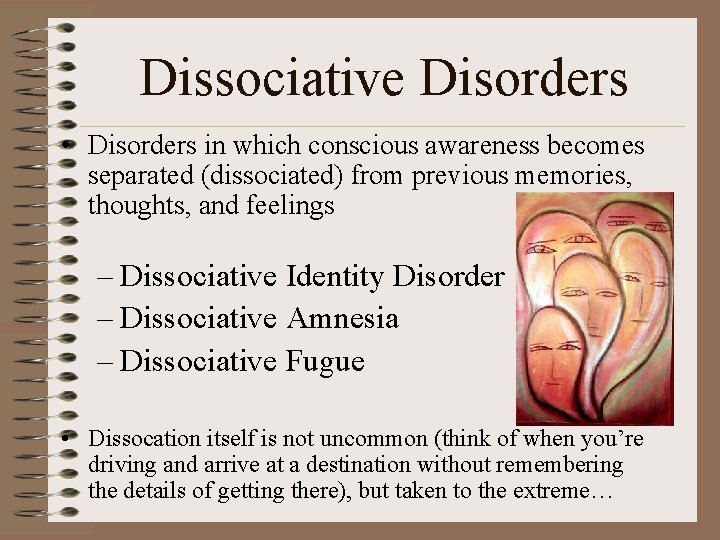 Dissociative Disorders

• Disorders in which conscious awareness becomes separated (dissociated) from previous memories, thoughts, and feelings

– Dissociative Identity Disorder
– Dissociative Amnesia
– Dissociative Fugue

• Dissocation itself is not uncommon (think of when you're driving and arrive at a destination without remembering the details of getting there), but taken to the extreme…